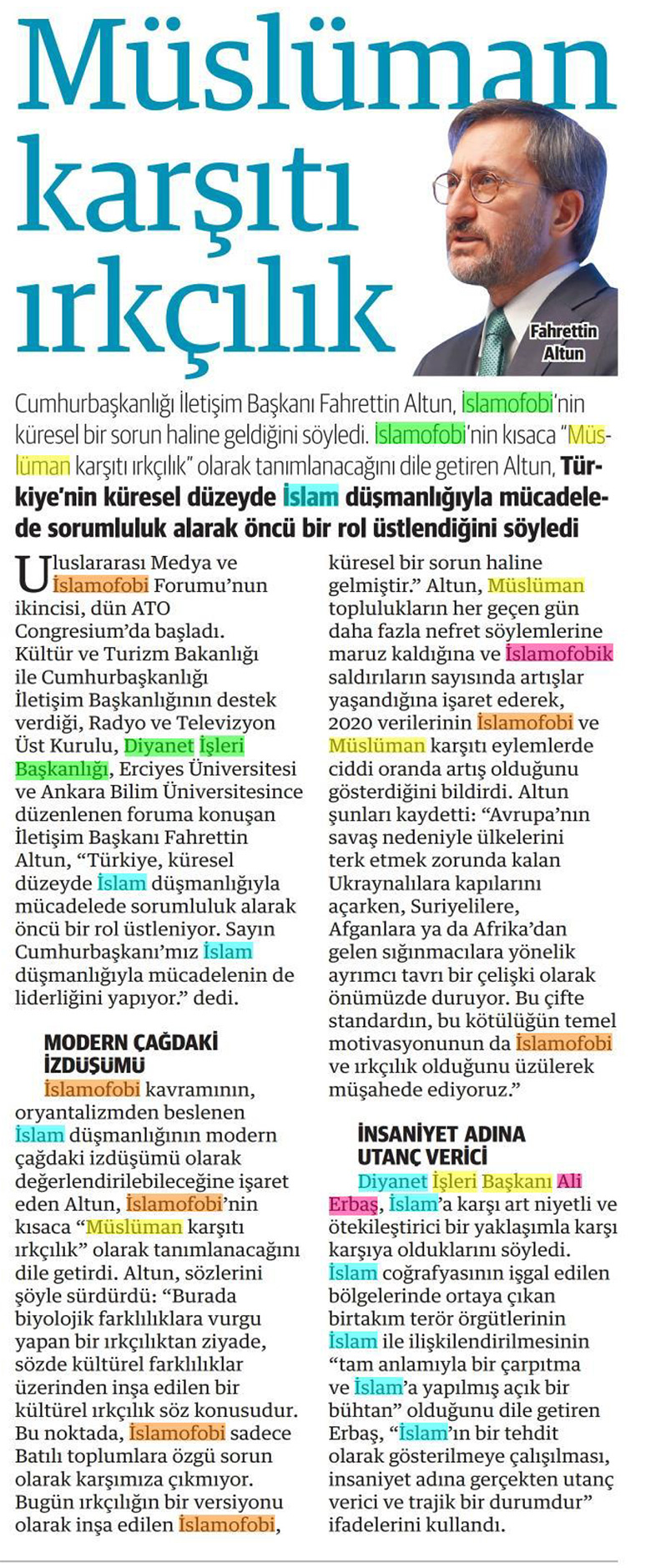 Müslüman karşıtı ırkçılık

Fahrettin Altun

Cumhurbaşkanlığı İletişim Başkanı Fahrettin Altun, İslamofobi'nin küresel bir sorun haline geldiğini söyledi. İslamofobi'nin kısaca "Müslüman karşıtı ırkçılık" olarak tanımlanacağını dile getiren Altun, Türkiye'nin küresel düzeyde İslam düşmanlığıyla mücadelede sorumluluk alarak öncü bir rol üstlendiğini söyledi

Uluslararası Medya ve İslamofobi Forumu'nun ikincisi, dün ATO Congresium'da başladı. Kültür ve Turizm Bakanlığı ile Cumhurbaşkanlığı İletişim Başkanlığının destek verdiği, Radyo ve Televizyon Üst Kurulu, Diyanet İşleri Başkanlığı, Erciyes Üniversitesi ve Ankara Bilim Üniversitesince düzenlenen foruma konuşan İletişim Başkanı Fahrettin Altun, "Türkiye, küresel düzeyde İslam düşmanlığıyla mücadelede sorumluluk alarak öncü bir rol üstleniyor. Sayın Cumhurbaşkanı'mız İslam düşmanlığıyla mücadelenin de liderliğini yapıyor." dedi.

MODERN ÇAĞDAKİ İZDÜŞÜMÜ

İslamofobi kavramının, oryantalizmden beslenen İslam düşmanlığının modern çağdaki izdüşümü olarak değerlendirilebileceğine işaret eden Altun, İslamofobi'nin kısaca "Müslüman karşıtı ırkçılık" olarak tanımlanacağını dile getirdi. Altun, sözlerini şöyle sürdürdü: "Burada biyolojik farklılıklara vurgu yapan bir ırkçılıktan ziyade, sözde kültürel farklılıklar üzerinden inşa edilen bir kültürel ırkçılık söz konusudur. Bu noktada, İslamofobi sadece Batılı toplumlara özgü sorun olarak karşımıza çıkmıyor. Bugün ırkçılığın bir versiyonu olarak inşa edilen İslamofobi, küresel bir sorun haline gelmiştir." Altun, Müslüman toplulukların her geçen gün daha fazla nefret söylemlerine maruz kaldığına ve İslamofobik saldırıların sayısında artışlar yaşandığına işaret ederek, 2020 verilerinin İslamofobi ve Müslüman karşıtı eylemlerde ciddi oranda artış olduğunu gösterdiğini bildirdi. Altun şunları kaydetti: "Avrupa'nın savaş nedeniyle ülkelerini terk etmek zorunda kalan Ukraynalılara kapılarını açarken, Suriyelilere, Afganlara ya da Afrika'dan gelen sığınmacılara yönelik ayrımcı tavrı bir çelişki olarak önümüzde duruyor. Bu çifte standardın, bu kötülüğün temel motivasyonunun da İslamofobi ve ırkçılık olduğunu üzülerek müşahede ediyoruz."

İNSANİYET ADINA UTANÇ VERİCİ

Diyanet İşleri Başkanı Ali Erbaş, İslam'a karşı art niyetli ve ötekileştirici bir yaklaşımla karşı karşıya olduklarını söyledi. İslam coğrafyasının işgal edilen bölgelerinde ortaya çıkan birtakım terör örgütlerinin İslam ile ilişkilendirilmesinin "tam anlamıyla bir çarpıtma ve İslam'a yapılmış açık bir bühtan" olduğunu dile getiren Erbaş, "İslam'ın bir tehdit olarak gösterilmeye çalışılması, insaniyet adına gerçekten utanç verici ve trajik bir durumdur" ifadelerini kullandı.